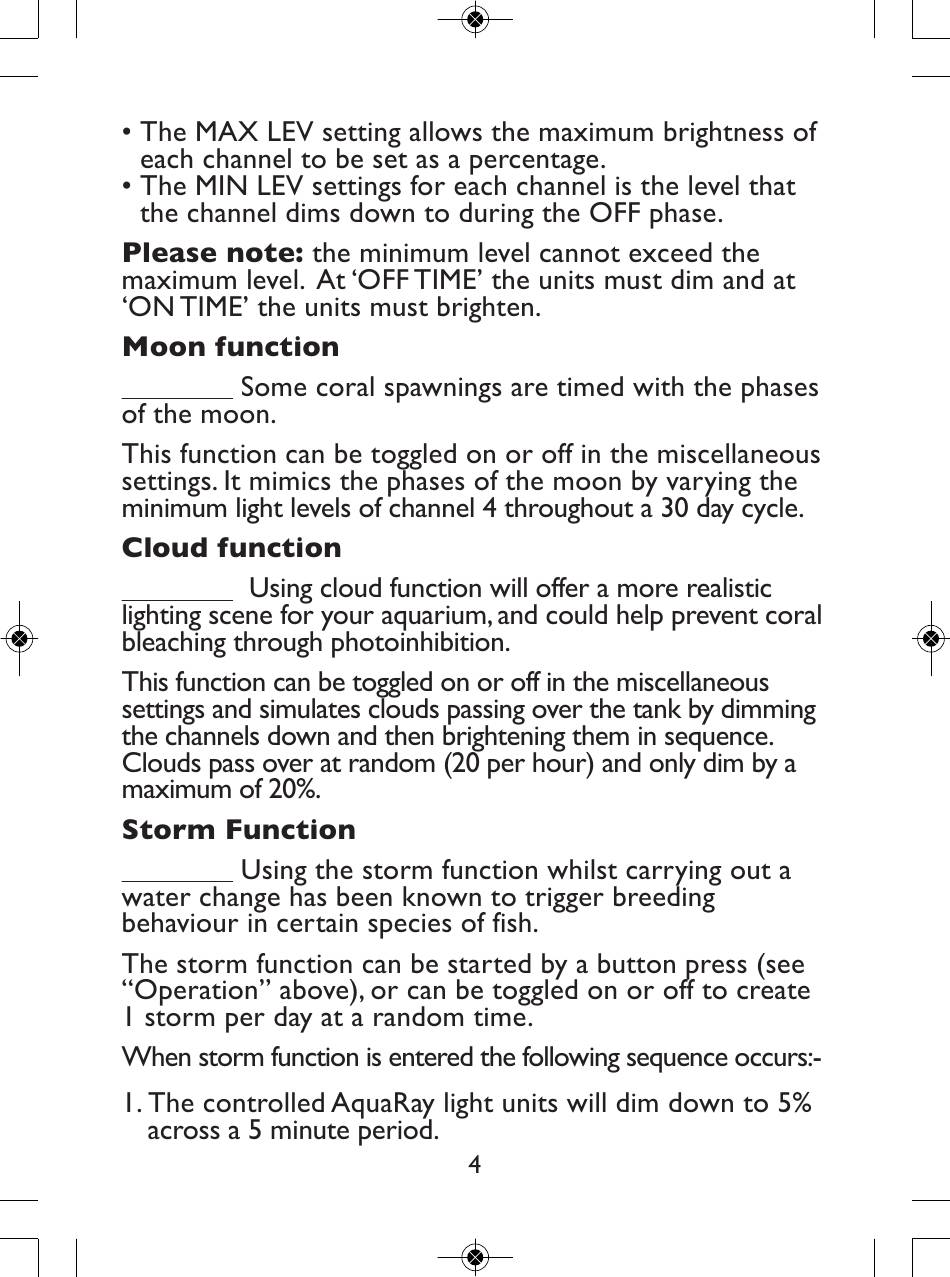 • The MAX LEV setting allows the maximum brightness of each channel to be set as a percentage.
• The MIN LEV settings for each channel is the level that the channel dims down to during the OFF phase.

**Please note:** the minimum level cannot exceed the maximum level. At 'OFF TIME' the units must dim and at 'ON TIME' the units must brighten.

**Moon function**

Some coral spawnings are timed with the phases of the moon.

This function can be toggled on or off in the miscellaneous settings. It mimics the phases of the moon by varying the minimum light levels of channel 4 throughout a 30 day cycle.

**Cloud function**

Using cloud function will offer a more realistic lighting scene for your aquarium, and could help prevent coral bleaching through photoinhibition.

This function can be toggled on or off in the miscellaneous settings and simulates clouds passing over the tank by dimming the channels down and then brightening them in sequence. Clouds pass over at random (20 per hour) and only dim by a maximum of 20%.

**Storm Function**

Using the storm function whilst carrying out a water change has been known to trigger breeding behaviour in certain species of fish.

The storm function can be started by a button press (see "Operation" above), or can be toggled on or off to create 1 storm per day at a random time.

When storm function is entered the following sequence occurs:-

1. The controlled AquaRay light units will dim down to 5% across a 5 minute period.

4